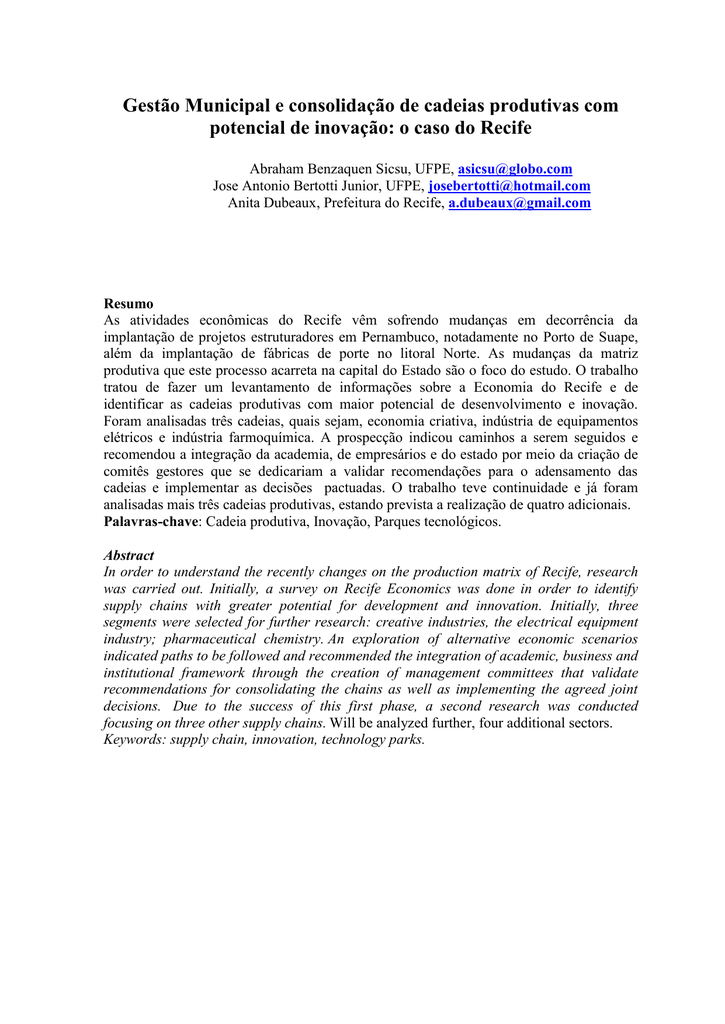 Gestão Municipal e consolidação de cadeias produtivas com potencial de inovação: o caso do Recife

Abraham Benzaquen Sicsu, UFPE, asicsu@globo.com
Jose Antonio Bertotti Junior, UFPE, josebertotti@hotmail.com
Anita Dubeaux, Prefeitura do Recife, a.dubeaux@gmail.com

Resumo
As atividades econômicas do Recife vêm sofrendo mudanças em decorrência da implantação de projetos estruturadores em Pernambuco, notadamente no Porto de Suape, além da implantação de fábricas de porte no litoral Norte. As mudanças da matriz produtiva que este processo acarreta na capital do Estado são o foco do estudo. O trabalho tratou de fazer um levantamento de informações sobre a Economia do Recife e de identificar as cadeias produtivas com maior potencial de desenvolvimento e inovação. Foram analisadas três cadeias, quais sejam, economia criativa, indústria de equipamentos elétricos e indústria farmoquímica. A prospecção indicou caminhos a serem seguidos e recomendou a integração da academia, de empresários e do estado por meio da criação de comitês gestores que se dedicariam a validar recomendações para o adensamento das cadeias e implementar as decisões pactuadas. O trabalho teve continuidade e já foram analisadas mais três cadeias produtivas, estando prevista a realização de quatro adicionais.
Palavras-chave: Cadeia produtiva, Inovação, Parques tecnológicos.

Abstract
In order to understand the recently changes on the production matrix of Recife, research was carried out. Initially, a survey on Recife Economics was done in order to identify supply chains with greater potential for development and innovation. Initially, three segments were selected for further research: creative industries, the electrical equipment industry; pharmaceutical chemistry. An exploration of alternative economic scenarios indicated paths to be followed and recommended the integration of academic, business and institutional framework through the creation of management committees that validate recommendations for consolidating the chains as well as implementing the agreed joint decisions. Due to the success of this first phase, a second research was conducted focusing on three other supply chains. Will be analyzed further, four additional sectors.
Keywords: supply chain, innovation, technology parks.